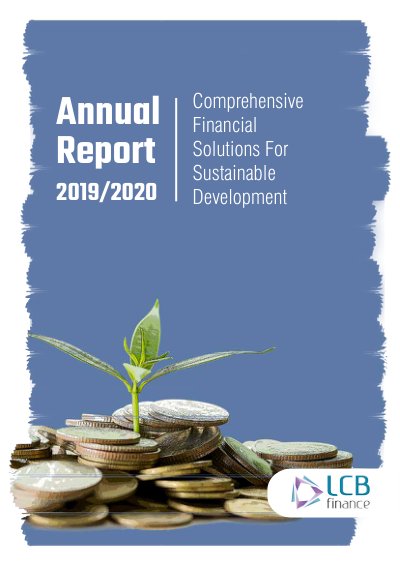 Annual
Report
2019/2020

Comprehensive
Financial
Solutions For
Sustainable
Development

LCB
finance